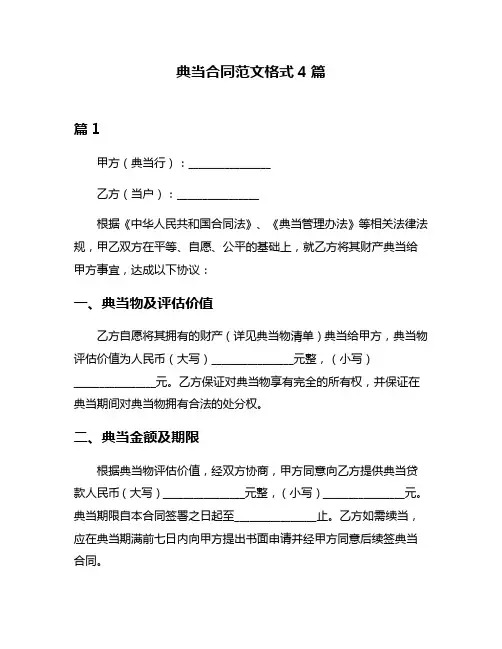 典当合同范文格式 4 篇

篇 1

甲方（典当行）：______________

乙方（当户）：______________

根据《中华人民共和国合同法》、《典当管理办法》等相关法律法规，甲乙双方在平等、自愿、公平的基础上，就乙方将其财产典当给甲方事宜，达成以下协议：

一、典当物及评估价值

乙方自愿将其拥有的财产（详见典当物清单）典当给甲方，典当物评估价值为人民币（大写）______________元整，（小写）______________元。乙方保证对典当物享有完全的所有权，并保证在典当期间对典当物拥有合法的处分权。

二、典当金额及期限

根据典当物评估价值，经双方协商，甲方同意向乙方提供典当贷款人民币（大写）______________元整，（小写）______________元。典当期限自本合同签署之日起至______________止。乙方如需续当，应在典当期满前七日内向甲方提出书面申请并经甲方同意后续签典当合同。